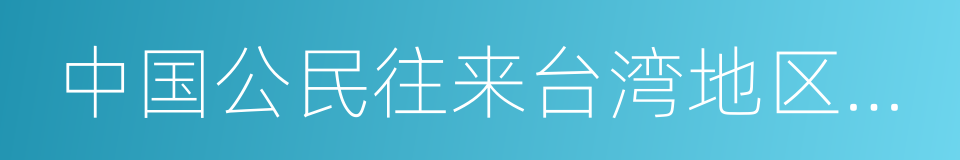 中国公民往来台湾地区...